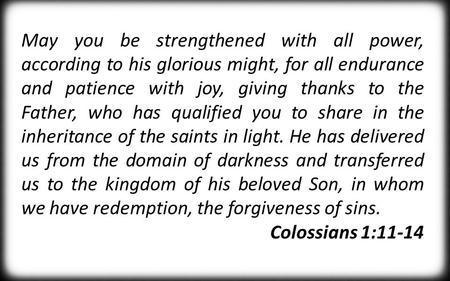 May you be strengthened with all power, according to his glorious might, for all endurance and patience with joy, giving thanks to the Father, who has qualified you to share in the inheritance of the saints in light. He has delivered us from the domain of darkness and transferred us to the kingdom of his beloved Son, in whom we have redemption, the forgiveness of sins.

Colossians 1:11-14